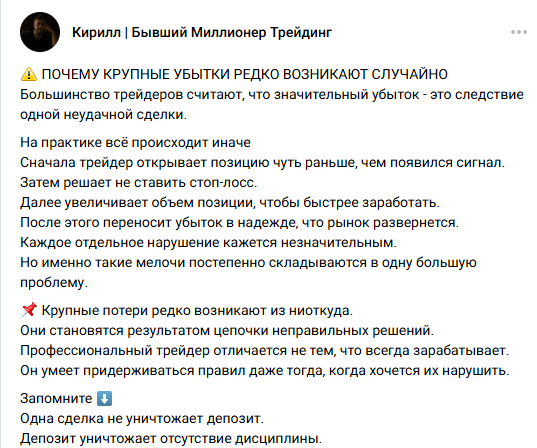 Кирилл | Бывший Миллионер Трейдинг

⚠️ ПОЧЕМУ КРУПНЫЕ УБЫТКИ РЕДКО ВОЗНИКАЮТ СЛУЧАЙНО
Большинство трейдеров считают, что значительный убыток - это следствие одной неудачной сделки.

На практике всё происходит иначе
Сначала трейдер открывает позицию чуть раньше, чем появился сигнал.
Затем решает не ставить стоп-лосс.
Далее увеличивает объем позиции, чтобы быстрее заработать.
После этого переносит убыток в надежде, что рынок развернется.
Каждое отдельное нарушение кажется незначительным.
Но именно такие мелочи постепенно складываются в одну большую проблему.

📌 Крупные потери редко возникают из ниоткуда.
Они становятся результатом цепочки неправильных решений.
Профессиональный трейдер отличается не тем, что всегда зарабатывает.
Он умеет придерживаться правил даже тогда, когда хочется их нарушить.

Запомните ⬇️
Одна сделка не уничтожает депозит.
Депозит уничтожает отсутствие дисциплины.